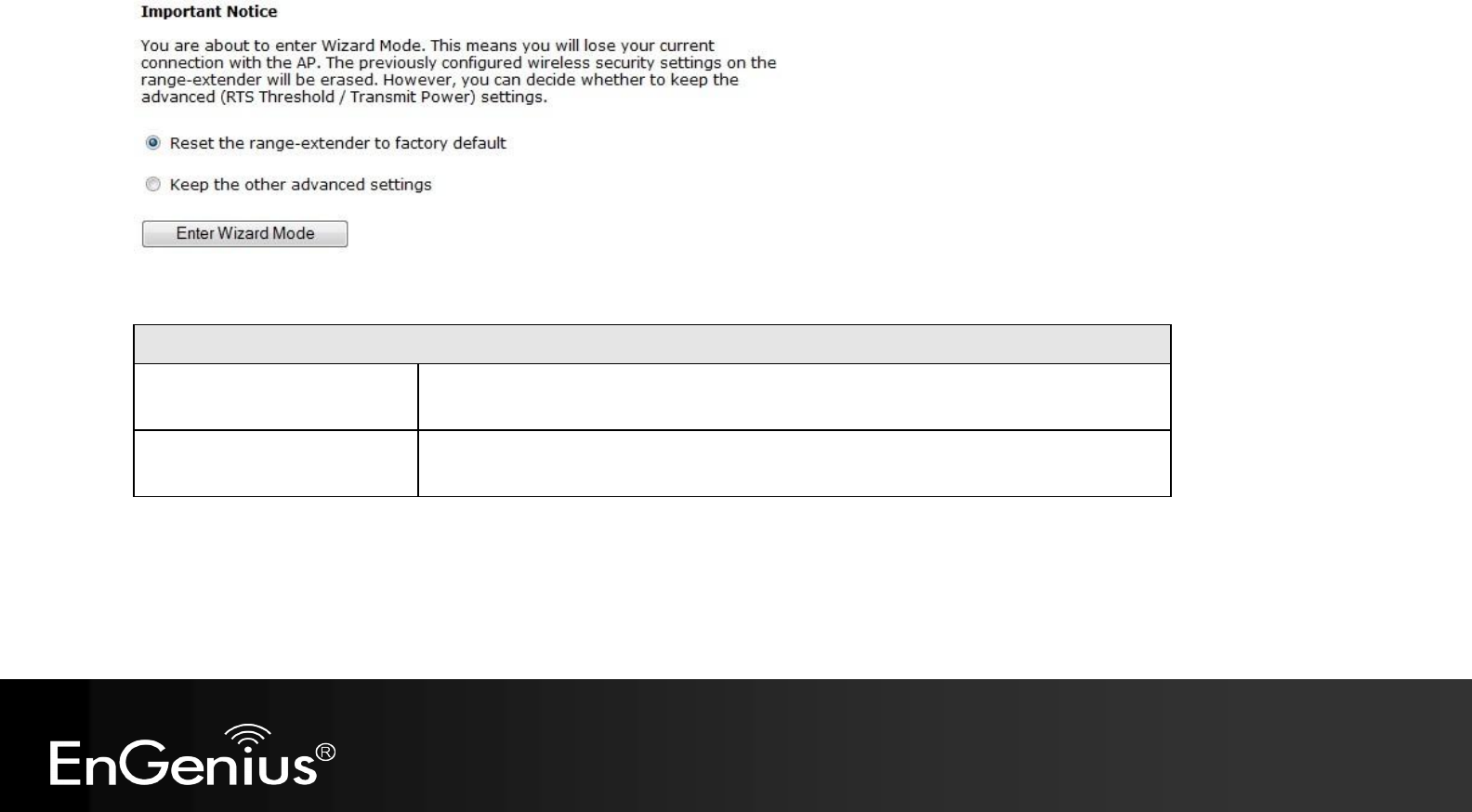 Important Notice

You are about to enter Wizard Mode. This means you will lose your current connection with the AP. The previously configured wireless security settings on the range-extender will be erased. However, you can decide whether to keep the advanced (RTS Threshold / Transmit Power) settings.

Reset the range-extender to factory default

Keep the other advanced settings

Enter Wizard Mode

EnGenius®